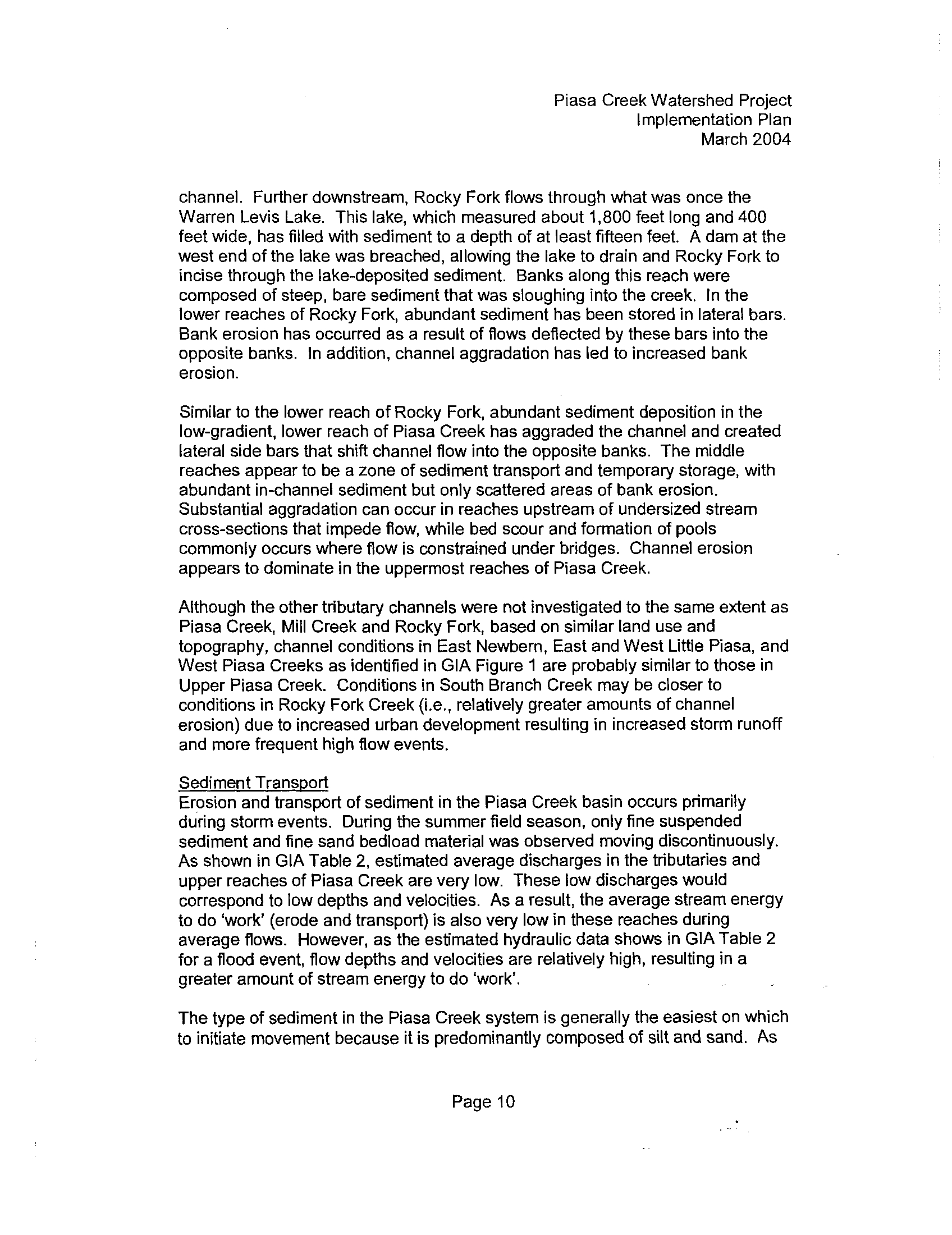 Piasa Creek Watershed Project
Implementation Plan
March 2004

channel. Further downstream, Rocky Fork flows through what was once the Warren Levis Lake. This lake, which measured about 1,800 feet long and 400 feet wide, has filled with sediment to a depth of at least fifteen feet. A dam at the west end of the lake was breached, allowing the lake to drain and Rocky Fork to incise through the lake-deposited sediment. Banks along this reach were composed of steep, bare sediment that was sloughing into the creek. In the lower reaches of Rocky Fork, abundant sediment has been stored in lateral bars. Bank erosion has occurred as a result of flows deflected by these bars into the opposite banks. In addition, channel aggradation has led to increased bank erosion.

Similar to the lower reach of Rocky Fork, abundant sediment deposition in the low-gradient, lower reach of Piasa Creek has aggraded the channel and created lateral side bars that shift channel flow into the opposite banks. The middle reaches appear to be a zone of sediment transport and temporary storage, with abundant in-channel sediment but only scattered areas of bank erosion. Substantial aggradation can occur in reaches upstream of undersized stream cross-sections that impede flow, while bed scour and formation of pools commonly occurs where flow is constrained under bridges. Channel erosion appears to dominate in the uppermost reaches of Piasa Creek.

Although the other tributary channels were not investigated to the same extent as Piasa Creek, Mill Creek and Rocky Fork, based on similar land use and topography, channel conditions in East Newbern, East and West Little Piasa, and West Piasa Creeks as identified in GIA Figure 1 are probably similar to those in Upper Piasa Creek. Conditions in South Branch Creek may be closer to conditions in Rocky Fork Creek (i.e., relatively greater amounts of channel erosion) due to increased urban development resulting in increased storm runoff and more frequent high flow events.

Sediment Transport
Erosion and transport of sediment in the Piasa Creek basin occurs primarily during storm events. During the summer field season, only fine suspended sediment and fine sand bedload material was observed moving discontinuously. As shown in GIA Table 2, estimated average discharges in the tributaries and upper reaches of Piasa Creek are very low. These low discharges would correspond to low depths and velocities. As a result, the average stream energy to do 'work' (erode and transport) is also very low in these reaches during average flows. However, as the estimated hydraulic data shows in GIA Table 2 for a flood event, flow depths and velocities are relatively high, resulting in a greater amount of stream energy to do 'work'.

The type of sediment in the Piasa Creek system is generally the easiest on which to initiate movement because it is predominantly composed of silt and sand. As

Page 10